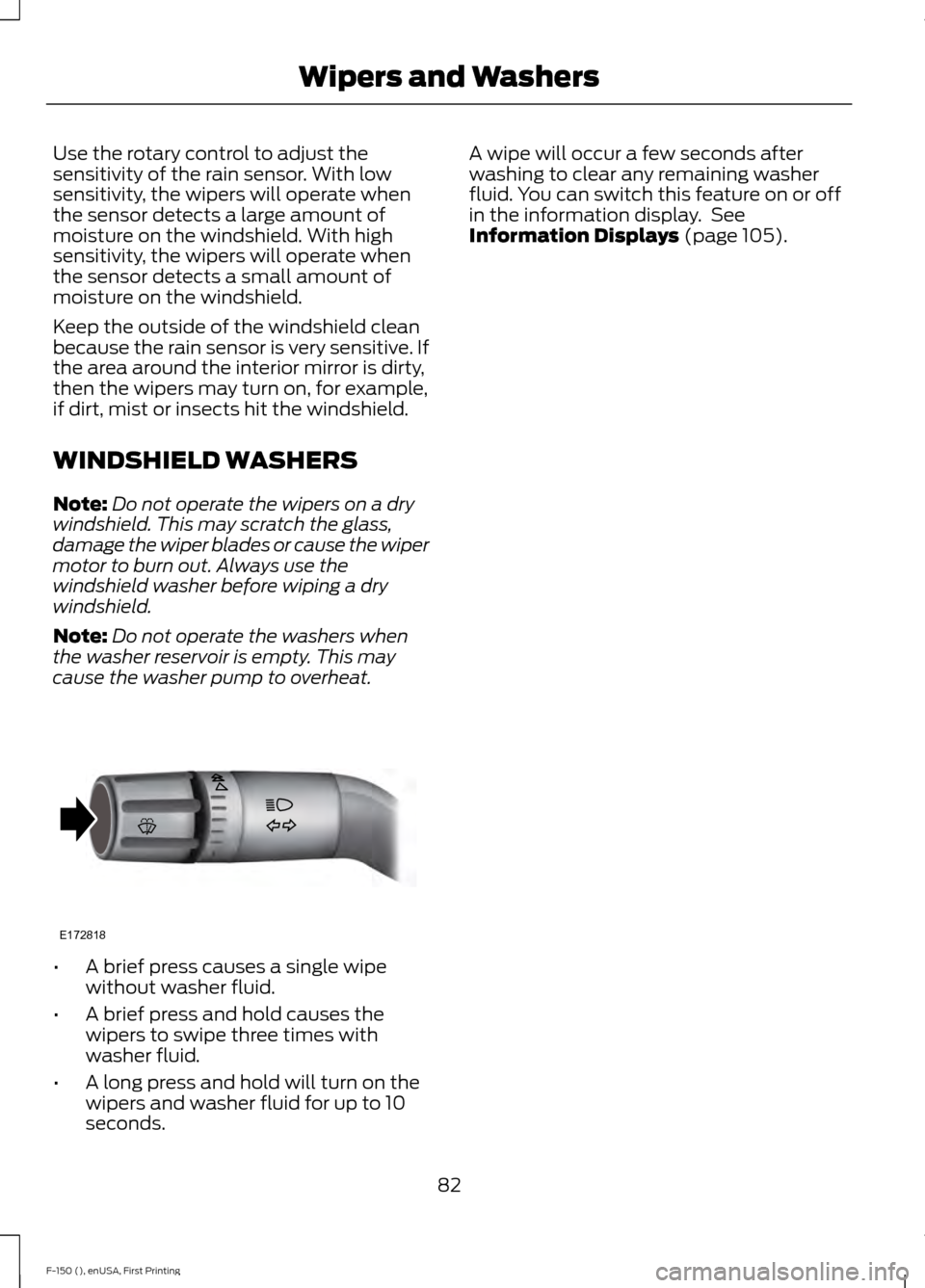 Wipers and Washers

Use the rotary control to adjust the sensitivity of the rain sensor. With low sensitivity, the wipers will operate when the sensor detects a large amount of moisture on the windshield. With high sensitivity, the wipers will operate when the sensor detects a small amount of moisture on the windshield.

Keep the outside of the windshield clean because the rain sensor is very sensitive. If the area around the interior mirror is dirty, then the wipers may turn on, for example, if dirt, mist or insects hit the windshield.

WINDSHIELD WASHERS

Note: Do not operate the wipers on a dry windshield. This may scratch the glass, damage the wiper blades or cause the wiper motor to burn out. Always use the windshield washer before wiping a dry windshield.

Note: Do not operate the washers when the washer reservoir is empty. This may cause the washer pump to overheat.

E172818

• A brief press causes a single wipe without washer fluid.

• A brief press and hold causes the wipers to swipe three times with washer fluid.

• A long press and hold will turn on the wipers and washer fluid for up to 10 seconds.

A wipe will occur a few seconds after washing to clear any remaining washer fluid. You can switch this feature on or off in the information display. See Information Displays (page 105).

82

F-150 (), enUSA, First Printing

carmanualsonline.info